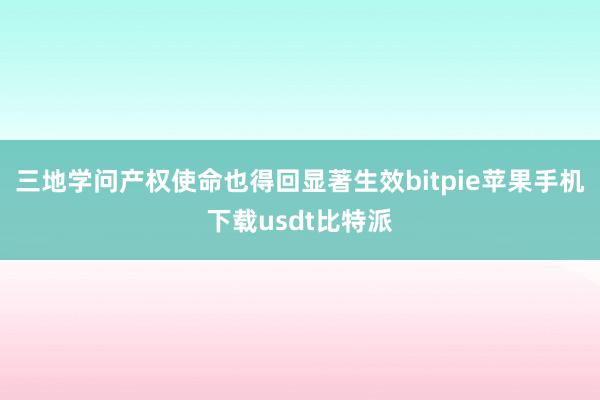 三地学问产权使命也得回显著生效bitpie苹果手机下载usdt比特派